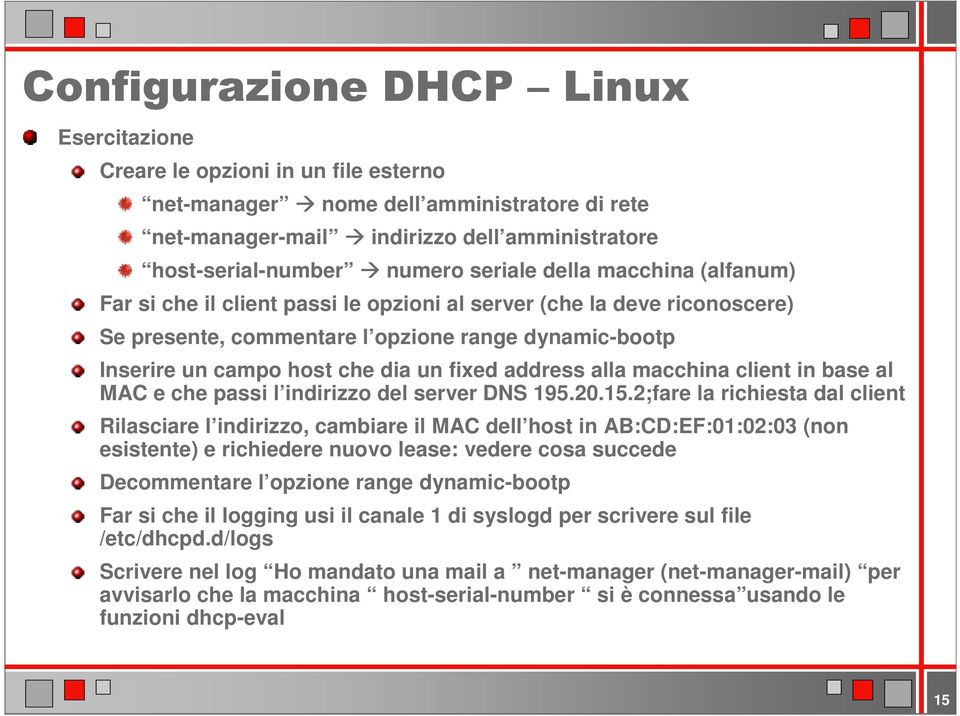 Configurazione DHCP – Linux

Esercitazione

Creare le opzioni in un file esterno

“net-manager” → nome dell’amministratore di rete

“net-manager-mail” → indirizzo dell’amministratore

“host-serial-number” → numero seriale della macchina (alfanum)

Far si che il client passi le opzioni al server (che la deve riconoscere)

Se presente, commentare l’opzione range dynamic-bootp

Inserire un campo host che dia un fixed address alla macchina client in base al MAC e che passi l’indirizzo del server DNS 195.20.15.2;fare la richiesta dal client

Rilasciare l’indirizzo, cambiare il MAC dell’host in AB:CD:EF:01:02:03 (non esistente) e richiedere nuovo lease: vedere cosa succede

Decommentare l’opzione range dynamic-bootp

Far si che il logging usi il canale 1 di syslogd per scrivere sul file /etc/dhcpd.d/logs

Scrivere nel log “Ho mandato una mail a ” net-manager (net-manager-mail) “per avvisarlo che la macchina “ host-serial-number “ si è connessa”usando le funzioni dhcp-eval

15